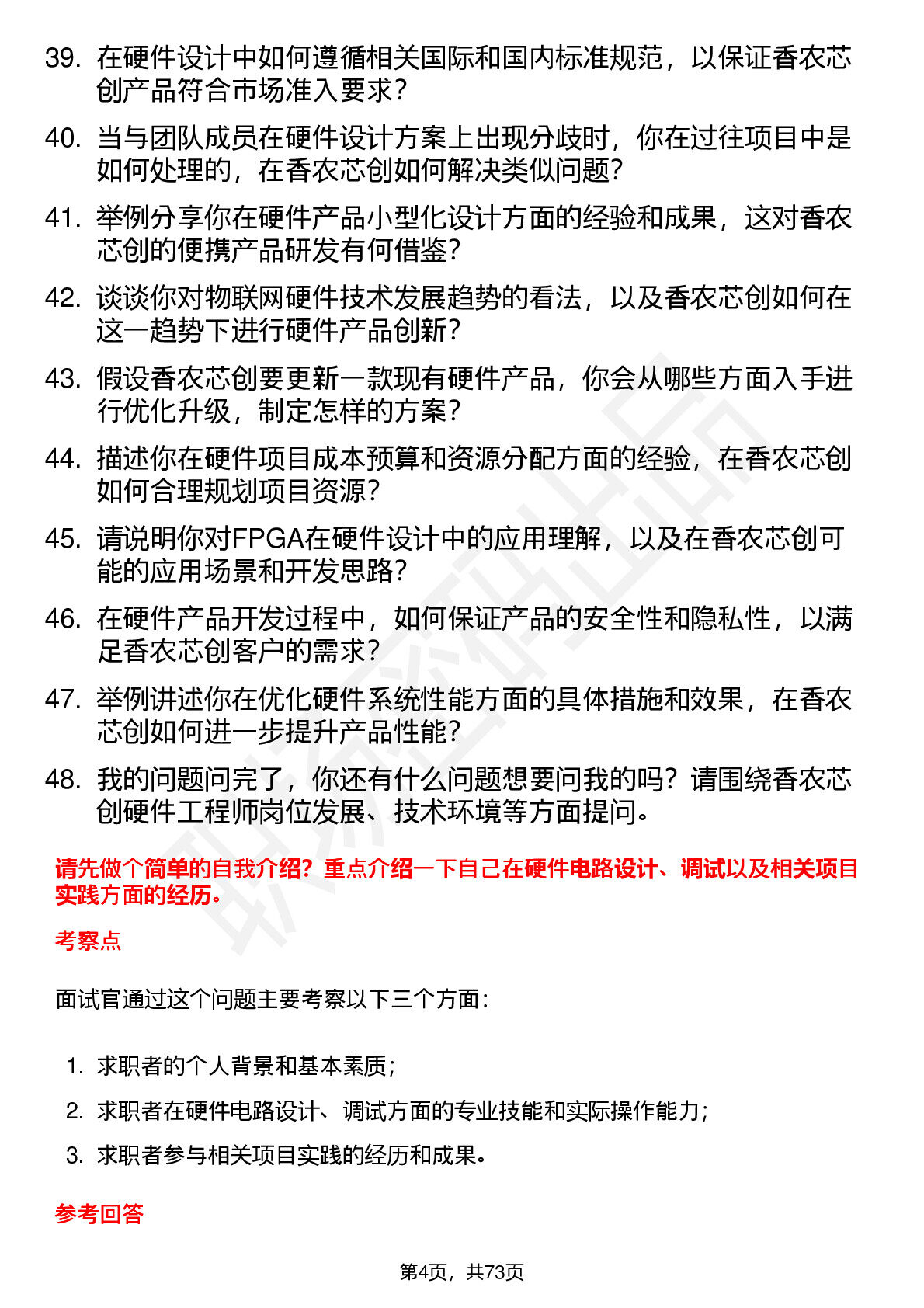 39. 在硬件设计中如何遵循相关国际和国内标准规范，以保证香农芯创产品符合市场准入要求？

40. 当与团队成员在硬件设计方案上出现分歧时，你在过往项目中是如何处理的，在香农芯创如何解决类似问题？

41. 举例分享你在硬件产品小型化设计方面的经验和成果，这对香农芯创的便携产品研发有何借鉴？

42. 谈谈你对物联网硬件技术发展趋势的看法，以及香农芯创如何在这一趋势下进行硬件产品创新？

43. 假设香农芯创要更新一款现有硬件产品，你会从哪些方面入手进行优化升级，制定怎样的方案？

44. 描述你在硬件项目成本预算和资源分配方面的经验，在香农芯创如何合理规划项目资源？

45. 请说明你对FPGA在硬件设计中的应用理解，以及在香农芯创可能的应用场景和开发思路？

46. 在硬件产品开发过程中，如何保证产品的安全性和隐私性，以满足香农芯创客户的需求？

47. 举例讲述你在优化硬件系统性能方面的具体措施和效果，在香农芯创如何进一步提升产品性能？

48. 我的问题问完了，你还有什么问题想要问我的吗？请围绕香农芯创硬件工程师岗位发展、技术环境等方面提问。

请先做个简单的自我介绍？重点介绍一下自己在硬件电路设计、调试以及相关项目实践方面的经历。

考察点

面试官通过这个问题主要考察以下三个方面：

1. 求职者的个人背景和基本素质；
2. 求职者在硬件电路设计、调试方面的专业技能和实际操作能力；
3. 求职者参与相关项目实践的经历和成果。

参考回答

第4页，共73页